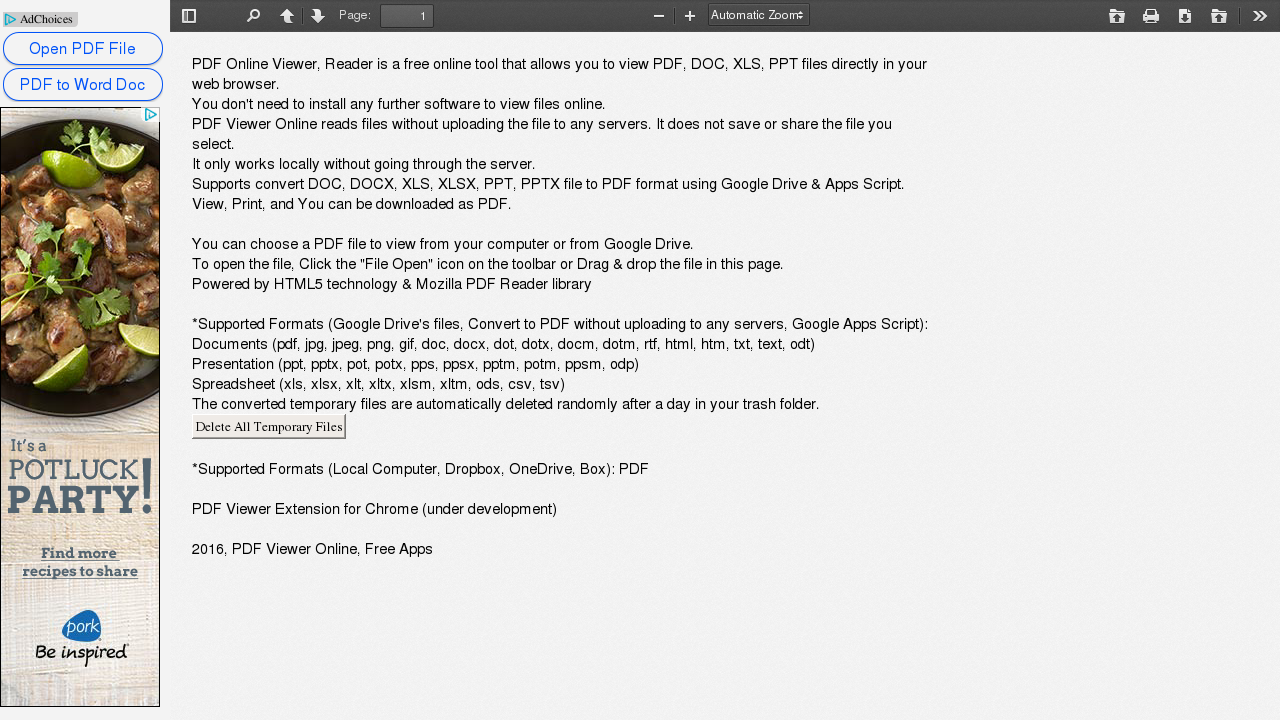 AdChoices
Open PDF File
PDF to Word Doc

It's a POTLUCK PARTY!
Find more recipes to share
pork
Be inspired

Page: 1
Automatic Zoom

PDF Online Viewer, Reader is a free online tool that allows you to view PDF, DOC, XLS, PPT files directly in your web browser.
You don't need to install any further software to view files online.
PDF Viewer Online reads files without uploading the file to any servers. It does not save or share the file you select.
It only works locally without going through the server.
Supports convert DOC, DOCX, XLS, XLSX, PPT, PPTX file to PDF format using Google Drive & Apps Script.
View, Print, and You can be downloaded as PDF.

You can choose a PDF file to view from your computer or from Google Drive.
To open the file, Click the "File Open" icon on the toolbar or Drag & drop the file in this page.
Powered by HTML5 technology & Mozilla PDF Reader library

*Supported Formats (Google Drive's files, Convert to PDF without uploading to any servers, Google Apps Script):
Documents (pdf, jpg, jpeg, png, gif, doc, docx, dot, dotx, docm, dotm, rtf, html, htm, txt, text, odt)
Presentation (ppt, pptx, pot, potx, pps, ppsx, pptm, potm, ppsm, odp)
Spreadsheet (xls, xlsx, xlt, xltx, xlsm, xltm, ods, csv, tsv)
The converted temporary files are automatically deleted randomly after a day in your trash folder.
Delete All Temporary Files

*Supported Formats (Local Computer, Dropbox, OneDrive, Box): PDF

PDF Viewer Extension for Chrome (under development)

2016, PDF Viewer Online, Free Apps